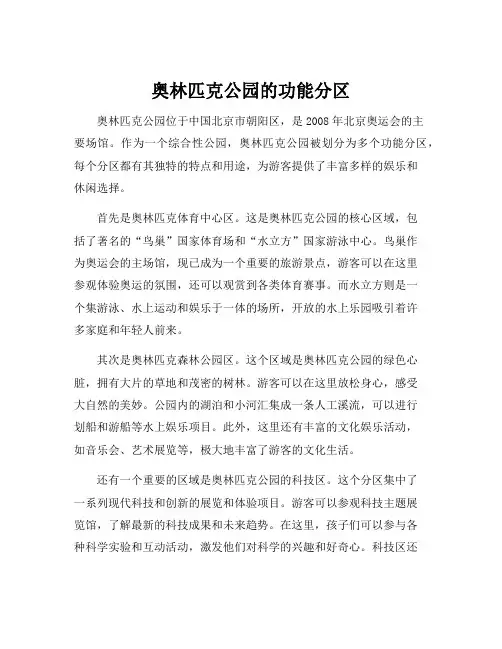 奥林匹克公园的功能分区

奥林匹克公园位于中国北京市朝阳区，是 2008 年北京奥运会的主要场馆。作为一个综合性公园，奥林匹克公园被划分为多个功能分区，每个分区都有其独特的特点和用途，为游客提供了丰富多样的娱乐和休闲选择。

首先是奥林匹克体育中心区。这是奥林匹克公园的核心区域，包括了著名的“鸟巢”国家体育场和“水立方”国家游泳中心。鸟巢作为奥运会的主场馆，现已成为一个重要的旅游景点，游客可以在这里参观体验奥运的氛围，还可以观赏到各类体育赛事。而水立方则是一个集游泳、水上运动和娱乐于一体的场所，开放的水上乐园吸引着许多家庭和年轻人前来。

其次是奥林匹克森林公园区。这个区域是奥林匹克公园的绿色心脏，拥有大片的草地和茂密的树林。游客可以在这里放松身心，感受大自然的美妙。公园内的湖泊和小河汇集成一条人工溪流，可以进行划船和游船等水上娱乐项目。此外，这里还有丰富的文化娱乐活动，如音乐会、艺术展览等，极大地丰富了游客的文化生活。

还有一个重要的区域是奥林匹克公园的科技区。这个分区集中了一系列现代科技和创新的展览和体验项目。游客可以参观科技主题展览馆，了解最新的科技成果和未来趋势。在这里，孩子们可以参与各种科学实验和互动活动，激发他们对科学的兴趣和好奇心。科技区还